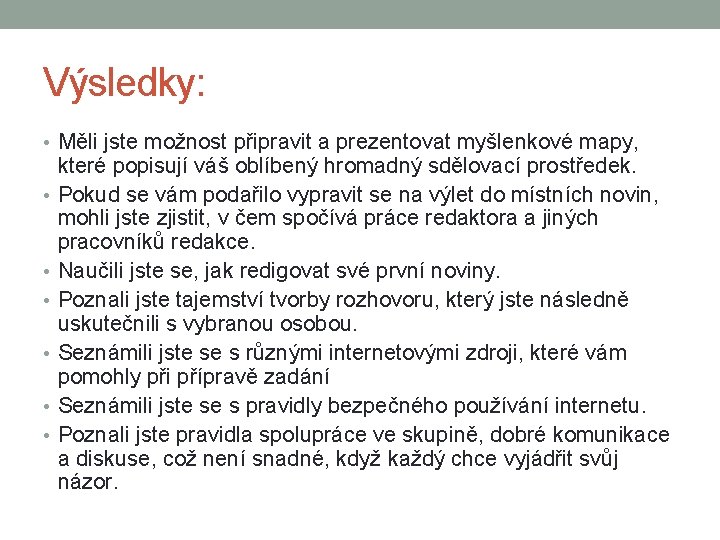 Výsledky:

• Měli jste možnost připravit a prezentovat myšlenkové mapy, které popisují váš oblíbený hromadný sdělovací prostředek.
• Pokud se vám podařilo vypravit se na výlet do místních novin, mohli jste zjistit, v čem spočívá práce redaktora a jiných pracovníků redakce.
• Naučili jste se, jak redigovat své první noviny.
• Poznali jste tajemství tvorby rozhovoru, který jste následně uskutečnili s vybranou osobou.
• Seznámili jste se s různými internetovými zdroji, které vám pomohly při přípravě zadání
• Seznámili jste se s pravidly bezpečného používání internetu.
• Poznali jste pravidla spolupráce ve skupině, dobré komunikace a diskuse, což není snadné, když každý chce vyjádřit svůj názor.